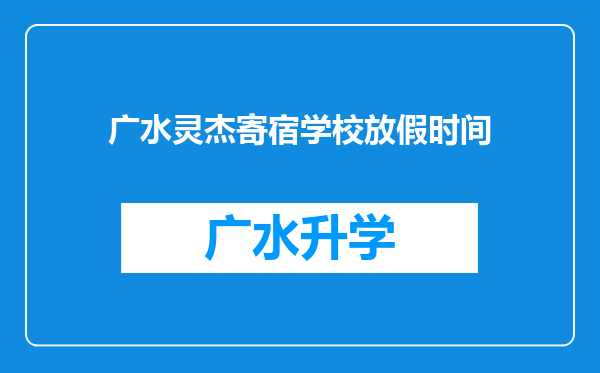 广水灵杰寄宿学校放假时间

广水升学